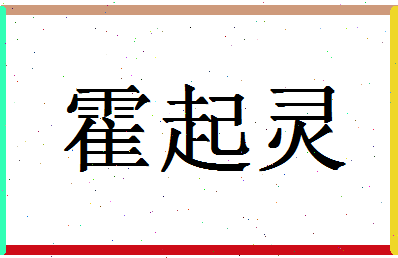 霍起灵